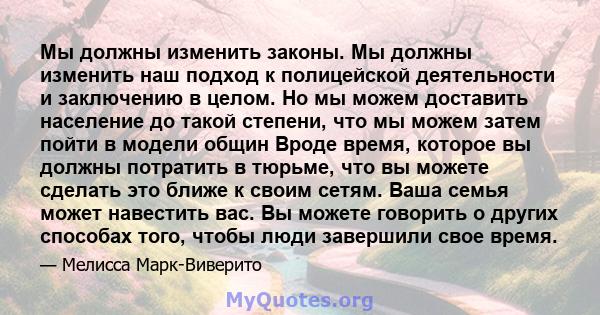 Мы должны изменить законы. Мы должны изменить наш подход к полицейской деятельности и заключению в целом. Но мы можем доставить население до такой степени, что мы можем затем пойти в модели общин Вроде время, которое вы должны потратить в тюрьме, что вы можете сделать это ближе к своим сетям. Ваша семья может навестить вас. Вы можете говорить о других способах того, чтобы люди завершили свое время.

— Мелисса Марк-Виверито

MyQuotes.org